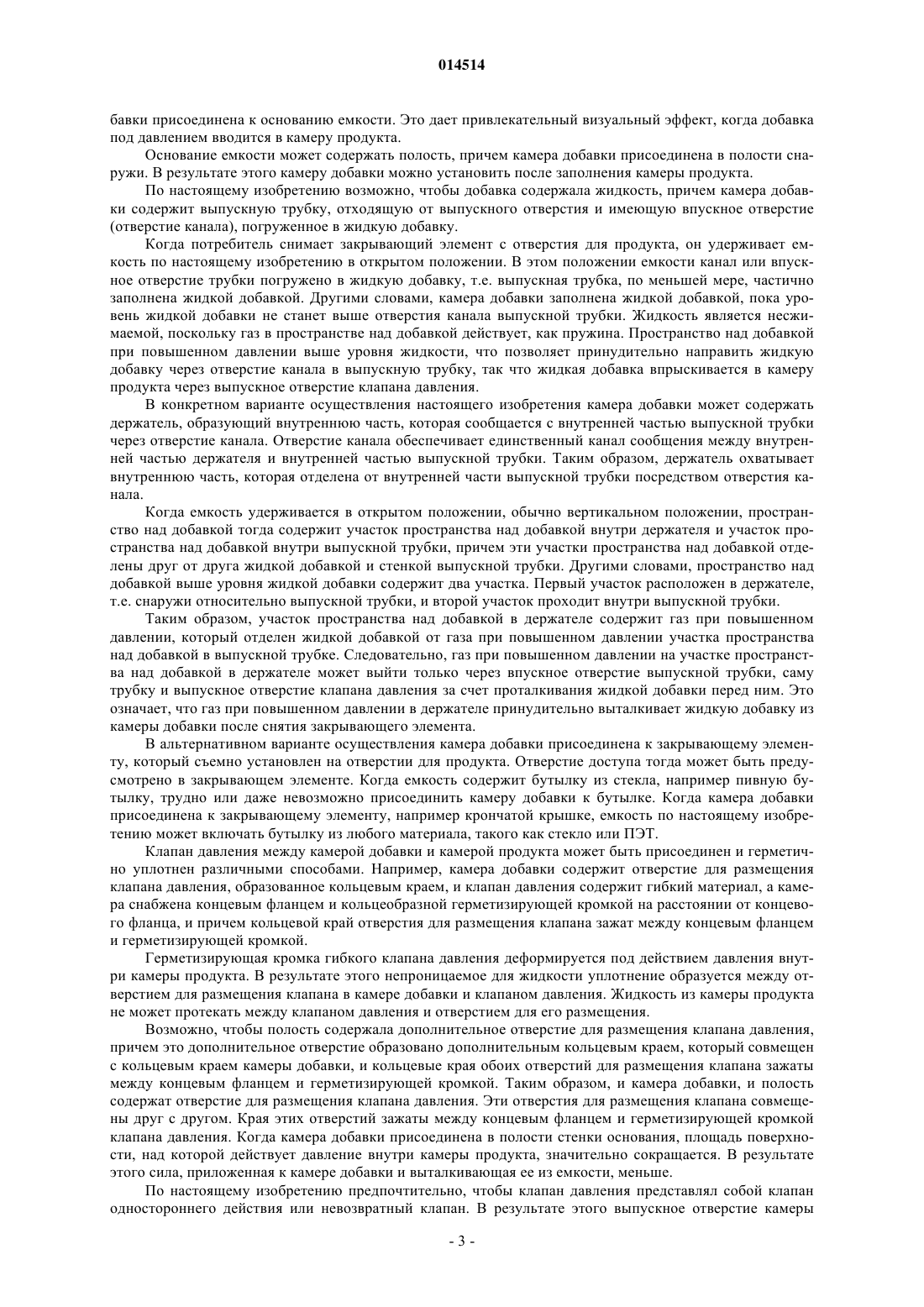 014514

бавки присоединена к основанию емкости. Это дает привлекательный визуальный эффект, когда добавка под давлением вводится в камеру продукта.

Основание емкости может содержать полость, причем камера добавки присоединена в полости снаружи. В результате этого камеру добавки можно установить после заполнения камеры продукта.

По настоящему изобретению возможно, чтобы добавка содержала жидкость, причем камера добавки содержит выпускную трубку, отходящую от выпускного отверстия и имеющую впускное отверстие (отверстие канала), погруженное в жидкую добавку.

Когда потребитель снимает закрывающий элемент с отверстия для продукта, он удерживает емкость по настоящему изобретению в открытом положении. В этом положении емкости канал или впускное отверстие трубки погружено в жидкую добавку, т.е. выпускная трубка, по меньшей мере, частично заполнена жидкой добавкой. Другими словами, камера добавки заполнена жидкой добавкой, пока уровень жидкой добавки не станет выше отверстия канала выпускной трубки. Жидкость является несжимаемой, поскольку газ в пространстве над добавкой действует, как пружина. Пространство над добавкой при повышенном давлении выше уровня жидкости, что позволяет принудительно направить жидкую добавку через отверстие канала в выпускную трубку, так что жидкая добавка впрыскивается в камеру продукта через выпускное отверстие клапана давления.

В конкретном варианте осуществления настоящего изобретения камера добавки может содержать держатель, образующий внутреннюю часть, которая сообщается с внутренней частью выпускной трубки через отверстие канала. Отверстие канала обеспечивает единственный канал сообщения между внутренней частью держателя и внутренней частью выпускной трубки. Таким образом, держатель охватывает внутреннюю часть, которая отделена от внутренней части выпускной трубки посредством отверстия канала.

Когда емкость удерживается в открытом положении, обычно вертикальном положении, пространство над добавкой тогда содержит участок пространства над добавкой внутри держателя и участок пространства над добавкой внутри выпускной трубки, причем эти участки пространства над добавкой отделены друг от друга жидкой добавкой и стенкой выпускной трубки. Другими словами, пространство над добавкой выше уровня жидкой добавки содержит два участка. Первый участок расположен в держателе, т.е. снаружи относительно выпускной трубки, и второй участок проходит внутри выпускной трубки.

Таким образом, участок пространства над добавкой в держателе содержит газ при повышенном давлении, который отделен жидкой добавкой от газа при повышенном давлении участка пространства над добавкой в выпускной трубке. Следовательно, газ при повышенном давлении на участке пространства над добавкой в держателе может выйти только через впускное отверстие выпускной трубки, саму трубку и выпускное отверстие клапана давления за счет проталкивания жидкой добавки перед ним. Это означает, что газ при повышенном давлении в держателе принудительно выталкивает жидкую добавку из камеры добавки после снятия закрывающего элемента.

В альтернативном варианте осуществления камера добавки присоединена к закрывающему элементу, который съемно установлен на отверстии для продукта. Отверстие доступа тогда может быть предусмотрено в закрывающем элементе. Когда емкость содержит бутылку из стекла, например пивную бутылку, трудно или даже невозможно присоединить камеру добавки к бутылке. Когда камера добавки присоединена к закрывающему элементу, например крончатой крышке, емкость по настоящему изобретению может включать бутылку из любого материала, такого как стекло или ПЭТ.

Клапан давления между камерой добавки и камерой продукта может быть присоединен и герметично уплотнен различными способами. Например, камера добавки содержит отверстие для размещения клапана давления, образованное кольцевым краем, и клапан давления содержит гибкий материал, а камера снабжена концевым фланцем и кольцеобразной герметизирующей кромкой на расстоянии от концевого фланца, и причем кольцевой край отверстия для размещения клапана зажат между концевым фланцем и герметизирующей кромкой.

Герметизирующая кромка гибкого клапана давления деформируется под действием давления внутри камеры продукта. В результате этого непроницаемое для жидкости уплотнение образуется между отверстием для размещения клапана в камере добавки и клапаном давления. Жидкость из камеры продукта не может протекать между клапаном давления и отверстием для его размещения.

Возможно, чтобы полость содержала дополнительное отверстие для размещения клапана давления, причем это дополнительное отверстие образовано дополнительным кольцевым краем, который совмещен с кольцевым краем камеры добавки, и кольцевые края обоих отверстий для размещения клапана зажаты между концевым фланцем и герметизирующей кромкой. Таким образом, и камера добавки, и полость содержат отверстие для размещения клапана давления. Эти отверстия для размещения клапана совмещены друг с другом. Края этих отверстий зажаты между концевым фланцем и герметизирующей кромкой клапана давления. Когда камера добавки присоединена в полости стенки основания, площадь поверхности, над которой действует давление внутри камеры продукта, значительно сокращается. В результате этого сила, приложенная к камере добавки и выталкивающая ее из емкости, меньше.

По настоящему изобретению предпочтительно, чтобы клапан давления представлял собой клапан одностороннего действия или невозвратный клапан. В результате этого выпускное отверстие камеры

- 3 -